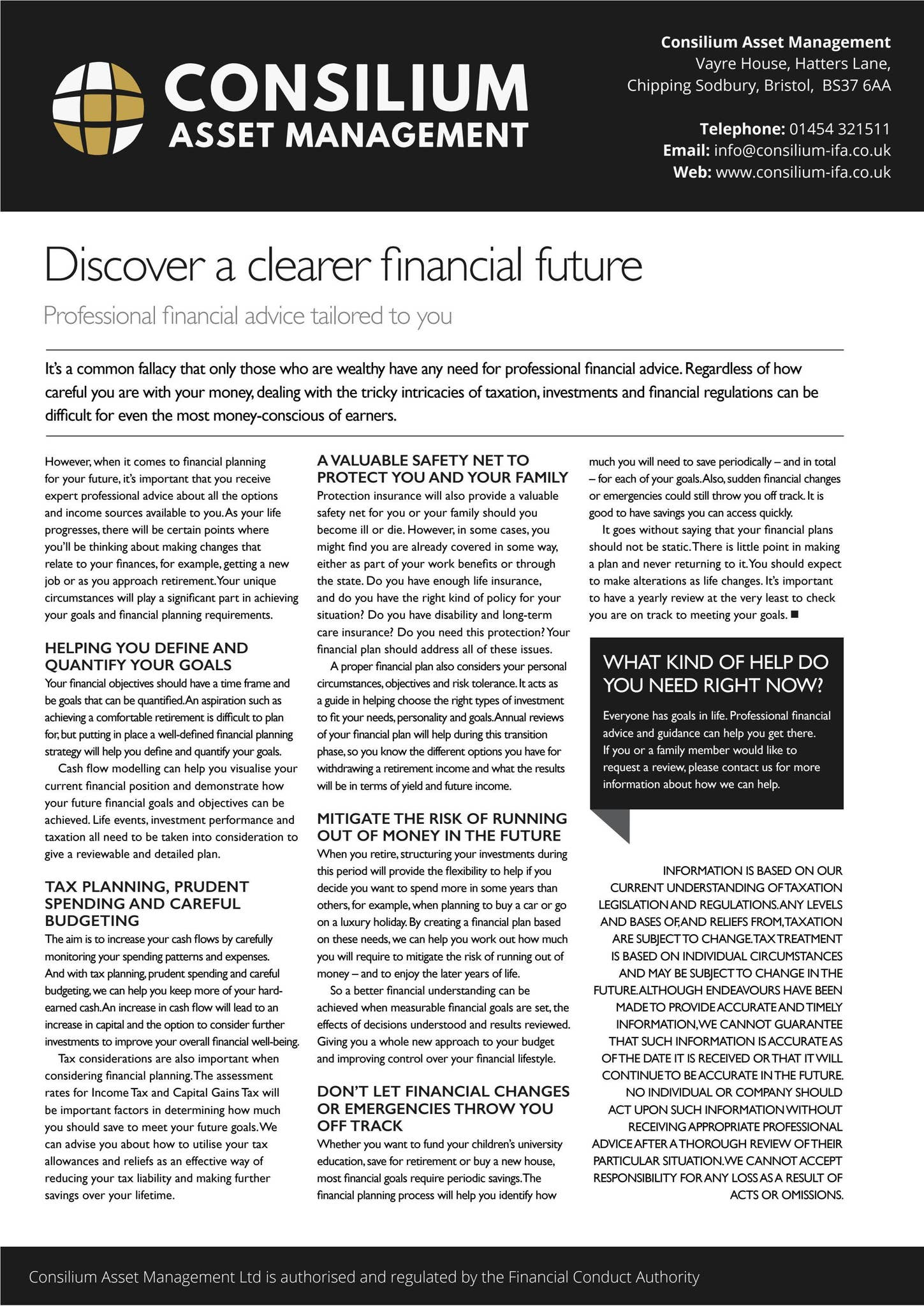 CONSILIUM
ASSET MANAGEMENT

Consilium Asset Management
Vayre House, Hatters Lane,
Chipping Sodbury, Bristol, BS37 6AA

Telephone: 01454 321511
Email: info@consilium-ifa.co.uk
Web: www.consilium-ifa.co.uk

Discover a clearer financial future

Professional financial advice tailored to you

It's a common fallacy that only those who are wealthy have any need for professional financial advice. Regardless of how careful you are with your money, dealing with the tricky intricacies of taxation, investments and financial regulations can be difficult for even the most money-conscious of earners.

However, when it comes to financial planning for your future, it's important that you receive expert professional advice about all the options and income sources available to you. As your life progresses, there will be certain points where you'll be thinking about making changes that relate to your finances, for example, getting a new job or as you approach retirement. Your unique circumstances will play a significant part in achieving your goals and financial planning requirements.

HELPING YOU DEFINE AND QUANTIFY YOUR GOALS

Your financial objectives should have a time frame and be goals that can be quantified. An aspiration such as achieving a comfortable retirement is difficult to plan for, but putting in place a well-defined financial planning strategy will help you define and quantify your goals.

Cash flow modelling can help you visualise your current financial position and demonstrate how your future financial goals and objectives can be achieved. Life events, investment performance and taxation all need to be taken into consideration to give a reviewable and detailed plan.

TAX PLANNING, PRUDENT SPENDING AND CAREFUL BUDGETING

The aim is to increase your cash flows by carefully monitoring your spending patterns and expenses. And with tax planning, prudent spending and careful budgeting, we can help you keep more of your hard-earned cash. An increase in cash flow will lead to an increase in capital and the option to consider further investments to improve your overall financial well-being.

Tax considerations are also important when considering financial planning. The assessment rates for Income Tax and Capital Gains Tax will be important factors in determining how much you should save to meet your future goals. We can advise you about how to utilise your tax allowances and reliefs as an effective way of reducing your tax liability and making further savings over your lifetime.

A VALUABLE SAFETY NET TO PROTECT YOU AND YOUR FAMILY

Protection insurance will also provide a valuable safety net for you or your family should you become ill or die. However, in some cases, you might find you are already covered in some way, either as part of your work benefits or through the state. Do you have enough life insurance, and do you have the right kind of policy for your situation? Do you have disability and long-term care insurance? Do you need this protection? Your financial plan should address all of these issues.

A proper financial plan also considers your personal circumstances, objectives and risk tolerance. It acts as a guide in helping choose the right types of investment to fit your needs, personality and goals. Annual reviews of your financial plan will help during this transition phase, so you know the different options you have for withdrawing a retirement income and what the results will be in terms of yield and future income.

MITIGATE THE RISK OF RUNNING OUT OF MONEY IN THE FUTURE

When you retire, structuring your investments during this period will provide the flexibility to help if you decide you want to spend more in some years than others, for example, when planning to buy a car or go on a luxury holiday. By creating a financial plan based on these needs, we can help you work out how much you will require to mitigate the risk of running out of money – and to enjoy the later years of life.

So a better financial understanding can be achieved when measurable financial goals are set, the effects of decisions understood and results reviewed. Giving you a whole new approach to your budget and improving control over your financial lifestyle.

DON'T LET FINANCIAL CHANGES OR EMERGENCIES THROW YOU OFF TRACK

Whether you want to fund your children's university education, save for retirement or buy a new house, most financial goals require periodic savings. The financial planning process will help you identify how much you will need to save periodically – and in total – for each of your goals. Also, sudden financial changes or emergencies could still throw you off track. It is good to have savings you can access quickly.

It goes without saying that your financial plans should not be static. There is little point in making a plan and never returning to it. You should expect to make alterations as life changes. It's important to have a yearly review at the very least to check you are on track to meeting your goals. ■

WHAT KIND OF HELP DO YOU NEED RIGHT NOW?

Everyone has goals in life. Professional financial advice and guidance can help you get there. If you or a family member would like to request a review, please contact us for more information about how we can help.

INFORMATION IS BASED ON OUR CURRENT UNDERSTANDING OF TAXATION LEGISLATION AND REGULATIONS. ANY LEVELS AND BASES OF, AND RELIEFS FROM, TAXATION ARE SUBJECT TO CHANGE. TAX TREATMENT IS BASED ON INDIVIDUAL CIRCUMSTANCES AND MAY BE SUBJECT TO CHANGE IN THE FUTURE. ALTHOUGH ENDEAVOURS HAVE BEEN MADE TO PROVIDE ACCURATE AND TIMELY INFORMATION, WE CANNOT GUARANTEE THAT SUCH INFORMATION IS ACCURATE AS OF THE DATE IT IS RECEIVED OR THAT IT WILL CONTINUE TO BE ACCURATE IN THE FUTURE. NO INDIVIDUAL OR COMPANY SHOULD ACT UPON SUCH INFORMATION WITHOUT RECEIVING APPROPRIATE PROFESSIONAL ADVICE AFTER A THOROUGH REVIEW OF THEIR PARTICULAR SITUATION. WE CANNOT ACCEPT RESPONSIBILITY FOR ANY LOSS AS A RESULT OF ACTS OR OMISSIONS.

Consilium Asset Management Ltd is authorised and regulated by the Financial Conduct Authority